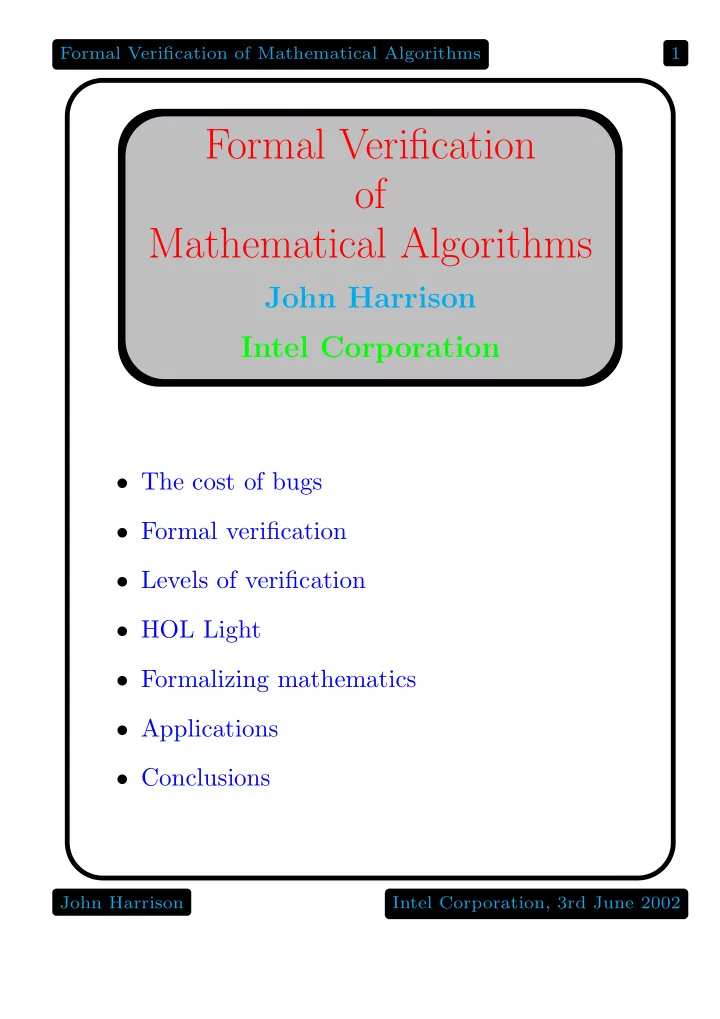 Formal Verification of Mathematical Algorithms

1

Formal Verification of Mathematical Algorithms

John Harrison

Intel Corporation

• The cost of bugs
• Formal verification
• Levels of verification
• HOL Light
• Formalizing mathematics
• Applications
• Conclusions

John Harrison

Intel Corporation, 3rd June 2002